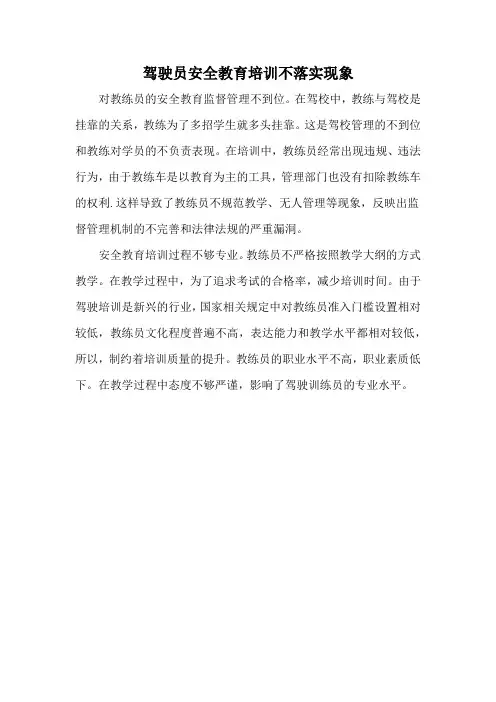 驾驶员安全教育培训不落实现象

对教练员的安全教育监督管理不到位。在驾校中，教练与驾校是挂靠的关系，教练为了多招学生就多头挂靠。这是驾校管理的不到位和教练对学员的不负责表现。在培训中，教练员经常出现违规、违法行为，由于教练车是以教育为主的工具，管理部门也没有扣除教练车的权利.这样导致了教练员不规范教学、无人管理等现象，反映出监督管理机制的不完善和法律法规的严重漏洞。

安全教育培训过程不够专业。教练员不严格按照教学大纲的方式教学。在教学过程中，为了追求考试的合格率，减少培训时间。由于驾驶培训是新兴的行业，国家相关规定中对教练员准入门槛设置相对较低，教练员文化程度普遍不高，表达能力和教学水平都相对较低，所以，制约着培训质量的提升。教练员的职业水平不高，职业素质低下。在教学过程中态度不够严谨，影响了驾驶训练员的专业水平。